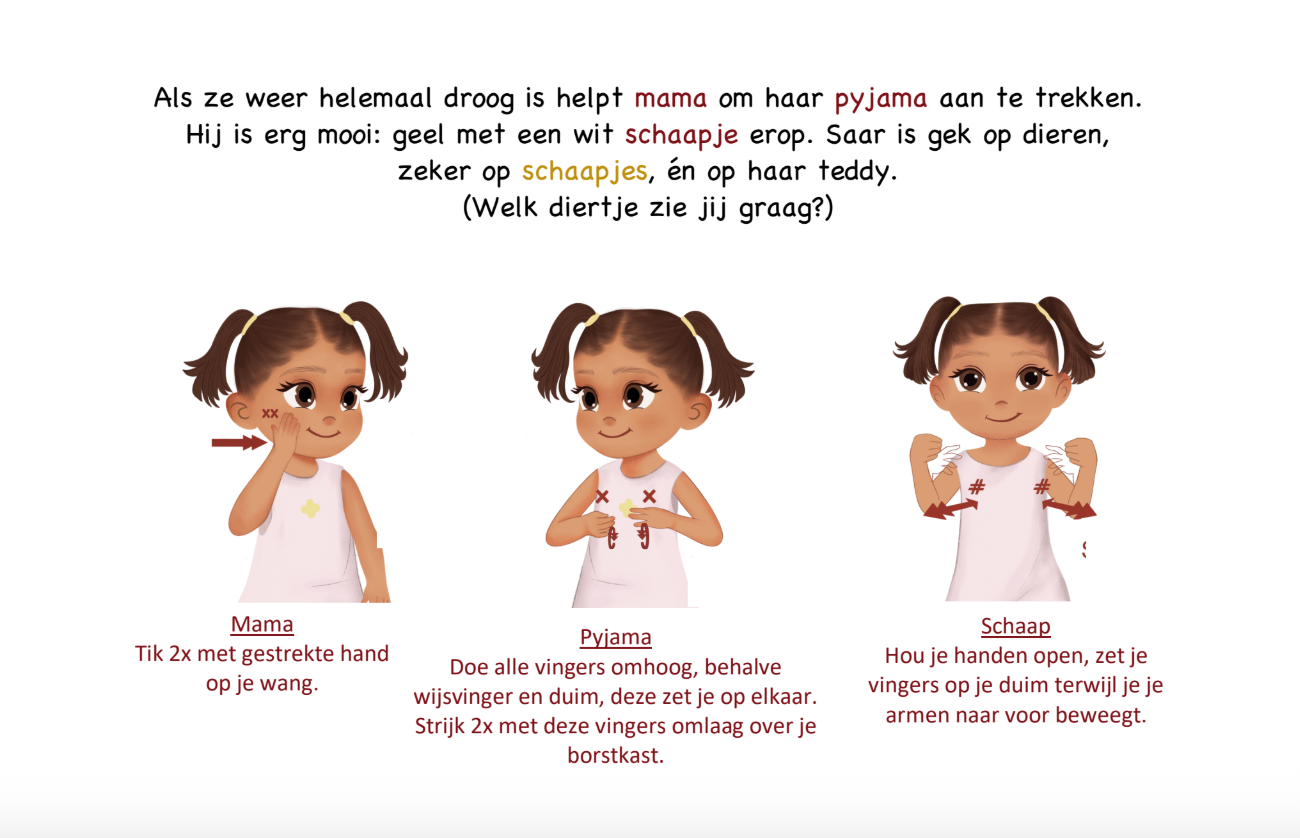 Als ze weer helemaal droog is helpt mama om haar pyjama aan te trekken. Hij is erg mooi: geel met een wit schaapje erop. Saar is gek op dieren, zeker op schaapjes, én op haar teddy. (Welk diertje zie jij graag?)

Mama
Tik 2x met gestrekte hand op je wang.

Pyjama
Doe alle vingers omhoog, behalve wijsvinger en duim, deze zet je op elkaar. Strijk 2x met deze vingers omlaag over je borstkast.

Schaap
Hou je handen open, zet je vingers op je duim terwijl je je armen naar voor beweegt.